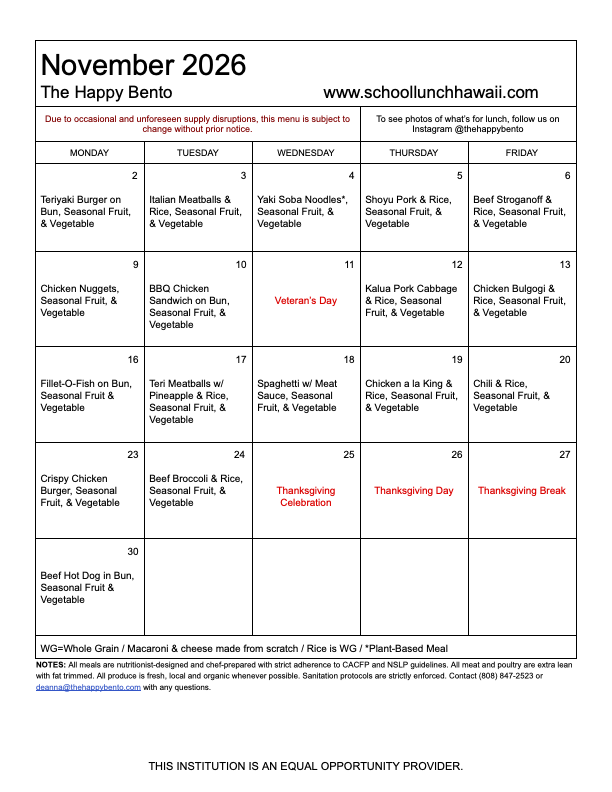 November 2026
The Happy Bento www.schoollunchhawaii.com

Due to occasional and unforeseen supply disruptions, this menu is subject to change without prior notice.

To see photos of what's for lunch, follow us on Instagram @thehappybento

| MONDAY | TUESDAY | WEDNESDAY | THURSDAY | FRIDAY |
|---|---|---|---|---|
| 2 Teriyaki Burger on Bun, Seasonal Fruit, & Vegetable | 3 Italian Meatballs & Rice, Seasonal Fruit, & Vegetable | 4 Yaki Soba Noodles*, Seasonal Fruit, & Vegetable | 5 Shoyu Pork & Rice, Seasonal Fruit, & Vegetable | 6 Beef Stroganoff & Rice, Seasonal Fruit, & Vegetable |
| 9 Chicken Nuggets, Seasonal Fruit, & Vegetable | 10 BBQ Chicken Sandwich on Bun, Seasonal Fruit, & Vegetable | 11 Veteran's Day | 12 Kalua Pork Cabbage & Rice, Seasonal Fruit, & Vegetable | 13 Chicken Bulgogi & Rice, Seasonal Fruit, & Vegetable |
| 16 Fillet-O-Fish on Bun, Seasonal Fruit & Vegetable | 17 Teri Meatballs w/ Pineapple & Rice, Seasonal Fruit, & Vegetable | 18 Spaghetti w/ Meat Sauce, Seasonal Fruit, & Vegetable | 19 Chicken a la King & Rice, Seasonal Fruit, & Vegetable | 20 Chili & Rice, Seasonal Fruit, & Vegetable |
| 23 Crispy Chicken Burger, Seasonal Fruit, & Vegetable | 24 Beef Broccoli & Rice, Seasonal Fruit, & Vegetable | 25 Thanksgiving Celebration | 26 Thanksgiving Day | 27 Thanksgiving Break |
| 30 Beef Hot Dog in Bun, Seasonal Fruit & Vegetable | | | | |

WG=Whole Grain / Macaroni & cheese made from scratch / Rice is WG / *Plant-Based Meal

NOTES: All meals are nutritionist-designed and chef-prepared with strict adherence to CACFP and NSLP guidelines. All meat and poultry are extra lean with fat trimmed. All produce is fresh, local and organic whenever possible. Sanitation protocols are strictly enforced. Contact (808) 847-2523 or deanna@thehappybento.com with any questions.

THIS INSTITUTION IS AN EQUAL OPPORTUNITY PROVIDER.